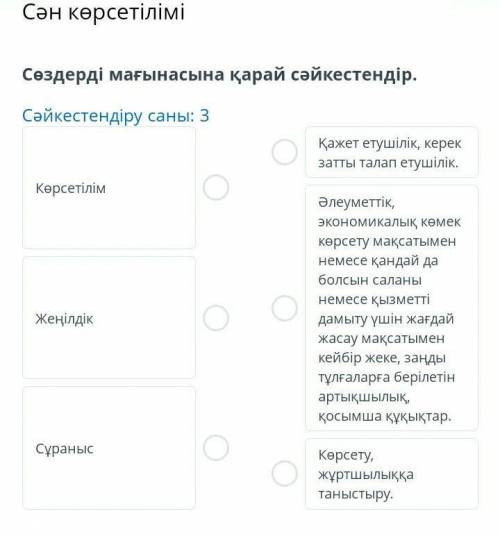 Сән көрсетілімі

Сөздерді мағынасына қарай сәйкестендір.

Сәйкестендіру саны: 3

Көрсетілім

Жеңілдік

Сұраныс

Қажет етушілік, керек затты талап етушілік.

Әлеуметтік, экономикалық көмек көрсету мақсатымен немесе қандай да болсын саланы немесе қызметті дамыту үшін жағдай жасау мақсатымен кейбір жеке, заңды тұлғаларға берілетін артықшылық, қосымша құқықтар.

Көрсету, жұртшылыққа таныстыру.